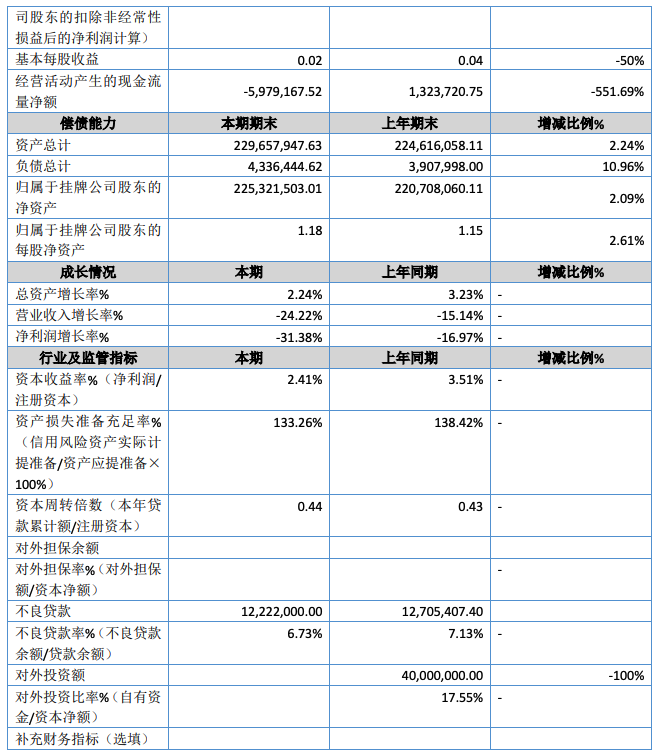 | 司股东的扣除非经常性损益后的净利润计算） | | | |
|---|---|---|---|
| 基本每股收益 | 0.02 | 0.04 | -50% |
| 经营活动产生的现金流量净额 | -5,979,167.52 | 1,323,720.75 | -551.69% |
| 偿债能力 | 本期期末 | 上年期末 | 增减比例% |
| 资产总计 | 229,657,947.63 | 224,616,058.11 | 2.24% |
| 负债总计 | 4,336,444.62 | 3,907,998.00 | 10.96% |
| 归属于挂牌公司股东的净资产 | 225,321,503.01 | 220,708,060.11 | 2.09% |
| 归属于挂牌公司股东的每股净资产 | 1.18 | 1.15 | 2.61% |
| 成长情况 | 本期 | 上年同期 | 增减比例% |
| 总资产增长率% | 2.24% | 3.23% | - |
| 营业收入增长率% | -24.22% | -15.14% | - |
| 净利润增长率% | -31.38% | -16.97% | - |
| 行业及监管指标 | 本期 | 上年同期 | 增减比例% |
| 资本收益率%（净利润/注册资本） | 2.41% | 3.51% | - |
| 资产损失准备充足率%（信用风险资产实际计提准备/资产应提准备×100%） | 133.26% | 138.42% | - |
| 资本周转倍数（本年贷款累计额/注册资本） | 0.44 | 0.43 | - |
| 对外担保余额 | | | |
| 对外担保率%（对外担保额/资本净额） | | | - |
| 不良贷款 | 12,222,000.00 | 12,705,407.40 | |
| 不良贷款率%（不良贷款余额/贷款余额） | 6.73% | 7.13% | - |
| 对外投资额 | | 40,000,000.00 | -100% |
| 对外投资比率%（自有资金/资本净额） | | 17.55% | - |
| 补充财务指标（选填） | | | |